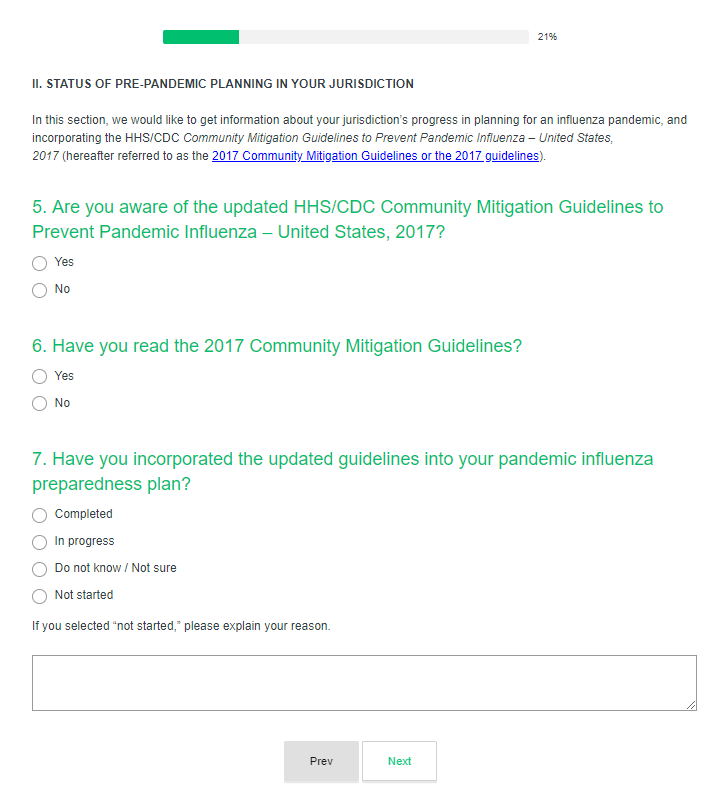 21%

II. STATUS OF PRE-PANDEMIC PLANNING IN YOUR JURISDICTION

In this section, we would like to get information about your jurisdiction's progress in planning for an influenza pandemic, and incorporating the HHS/CDC Community Mitigation Guidelines to Prevent Pandemic Influenza – United States, 2017 (hereafter referred to as the 2017 Community Mitigation Guidelines or the 2017 guidelines).

5. Are you aware of the updated HHS/CDC Community Mitigation Guidelines to Prevent Pandemic Influenza – United States, 2017?

Yes

No

6. Have you read the 2017 Community Mitigation Guidelines?

Yes

No

7. Have you incorporated the updated guidelines into your pandemic influenza preparedness plan?

Completed

In progress

Do not know / Not sure

Not started

If you selected "not started," please explain your reason.

Prev

Next